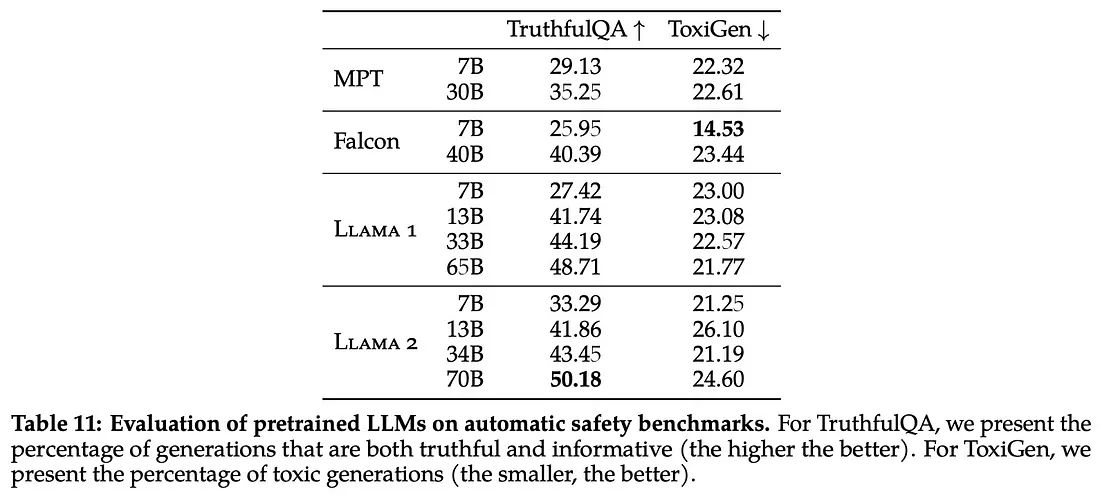 | | | TruthfulQA ↑ | ToxiGen ↓ |
|---|---|---|---|
| MPT | 7B | 29.13 | 22.32 |
| | 30B | 35.25 | 22.61 |
| Falcon | 7B | 25.95 | 14.53 |
| | 40B | 40.39 | 23.44 |
| Llama 1 | 7B | 27.42 | 23.00 |
| | 13B | 41.74 | 23.08 |
| | 33B | 44.19 | 22.57 |
| | 65B | 48.71 | 21.77 |
| Llama 2 | 7B | 33.29 | 21.25 |
| | 13B | 41.86 | 26.10 |
| | 34B | 43.45 | 21.19 |
| | 70B | 50.18 | 24.60 |

Table 11: Evaluation of pretrained LLMs on automatic safety benchmarks. For TruthfulQA, we present the percentage of generations that are both truthful and informative (the higher the better). For ToxiGen, we present the percentage of toxic generations (the smaller, the better).